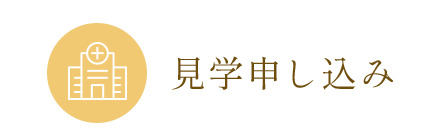 見学申し込み